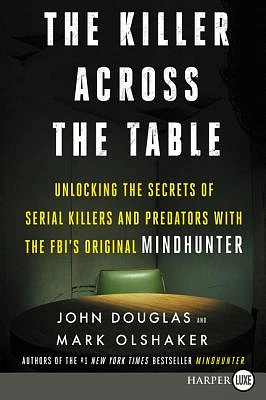 THE KILLER ACROSS THE TABLE

UNLOCKING THE SECRETS OF SERIAL KILLERS AND PREDATORS WITH THE FBI'S ORIGINAL MINDHUNTER

JOHN DOUGLAS AND MARK OLSHAKER

AUTHORS OF THE #1 NEW YORK TIMES BESTSELLER MINDHUNTER

HARPER LUXE